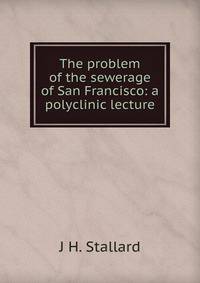 The problem of the sewerage of San Francisco: a polyclinic lecture

J H. Stallard